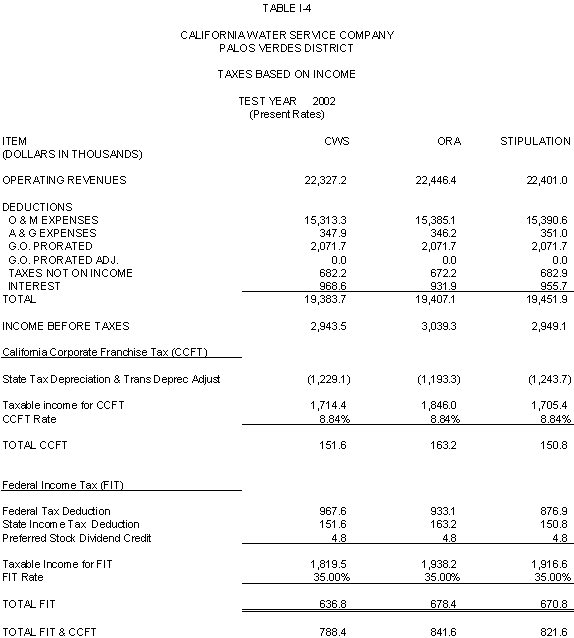 TABLE I-4

CALIFORNIA WATER SERVICE COMPANY
PALOS VERDES DISTRICT

TAXES BASED ON INCOME

TEST YEAR 2002
(Present Rates)

| ITEM (DOLLARS IN THOUSANDS) | CWS | ORA | STIPULATION |
|---|---|---|---|
| OPERATING REVENUES | 22,327.2 | 22,446.4 | 22,401.0 |
| DEDUCTIONS | | | |
| O & M EXPENSES | 15,313.3 | 15,385.1 | 15,390.6 |
| A & G EXPENSES | 347.9 | 346.2 | 351.0 |
| G.O. PRORATED | 2,071.7 | 2,071.7 | 2,071.7 |
| G.O. PRORATED ADJ. | 0.0 | 0.0 | 0.0 |
| TAXES NOT ON INCOME | 682.2 | 672.2 | 682.9 |
| INTEREST | 968.6 | 931.9 | 955.7 |
| TOTAL | 19,383.7 | 19,407.1 | 19,451.9 |
| INCOME BEFORE TAXES | 2,943.5 | 3,039.3 | 2,949.1 |
| California Corporate Franchise Tax (CCFT) | | | |
| State Tax Depreciation & Trans Deprec Adjust | (1,229.1) | (1,193.3) | (1,243.7) |
| Taxable income for CCFT | 1,714.4 | 1,846.0 | 1,705.4 |
| CCFT Rate | 8.84% | 8.84% | 8.84% |
| TOTAL CCFT | 151.6 | 163.2 | 150.8 |
| Federal Income Tax (FIT) | | | |
| Federal Tax Deduction | 967.6 | 933.1 | 876.9 |
| State Income Tax Deduction | 151.6 | 163.2 | 150.8 |
| Preferred Stock Dividend Credit | 4.8 | 4.8 | 4.8 |
| Taxable Income for FIT | 1,819.5 | 1,938.2 | 1,916.6 |
| FIT Rate | 35.00% | 35.00% | 35.00% |
| TOTAL FIT | 636.8 | 678.4 | 670.8 |
| TOTAL FIT & CCFT | 788.4 | 841.6 | 821.6 |